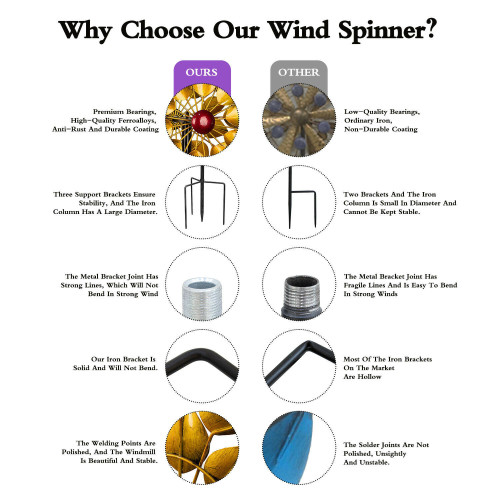 Why Choose Our Wind Spinner?

OURS

Premium Bearings,
High-Quality Ferroalloys,
Anti-Rust And Durable Coating

Three Support Brackets Ensure Stability, And The Iron Column Has A Large Diameter.

The Metal Bracket Joint Has Strong Lines, Which Will Not Bend In Strong Wind

Our Iron Bracket Is Solid And Will Not Bend.

The Welding Points Are Polished, And The Windmill Is Beautiful And Stable.

OTHER

Low-Quality Bearings,
Ordinary Iron,
Non-Durable Coating

Two Brackets And The Iron Column Is Small In Diameter And Cannot Be Kept Stable.

The Metal Bracket Joint Has Fragile Lines And Is Easy To Bend In Strong Winds

Most Of The Iron Brackets On The Market Are Hollow

The Solder Joints Are Not Polished, Unsightly And Unstable.